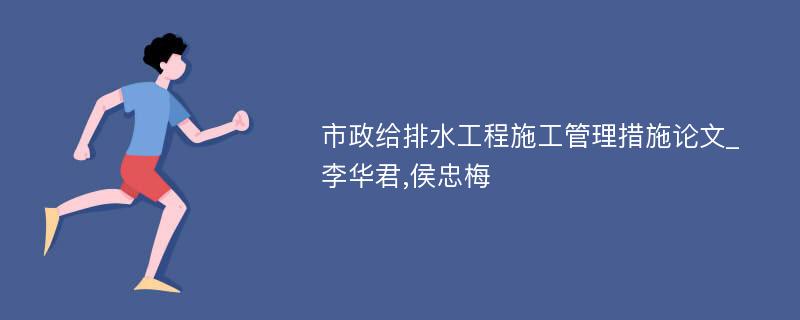 市政给排水工程施工管理措施论文_李华君,侯忠梅